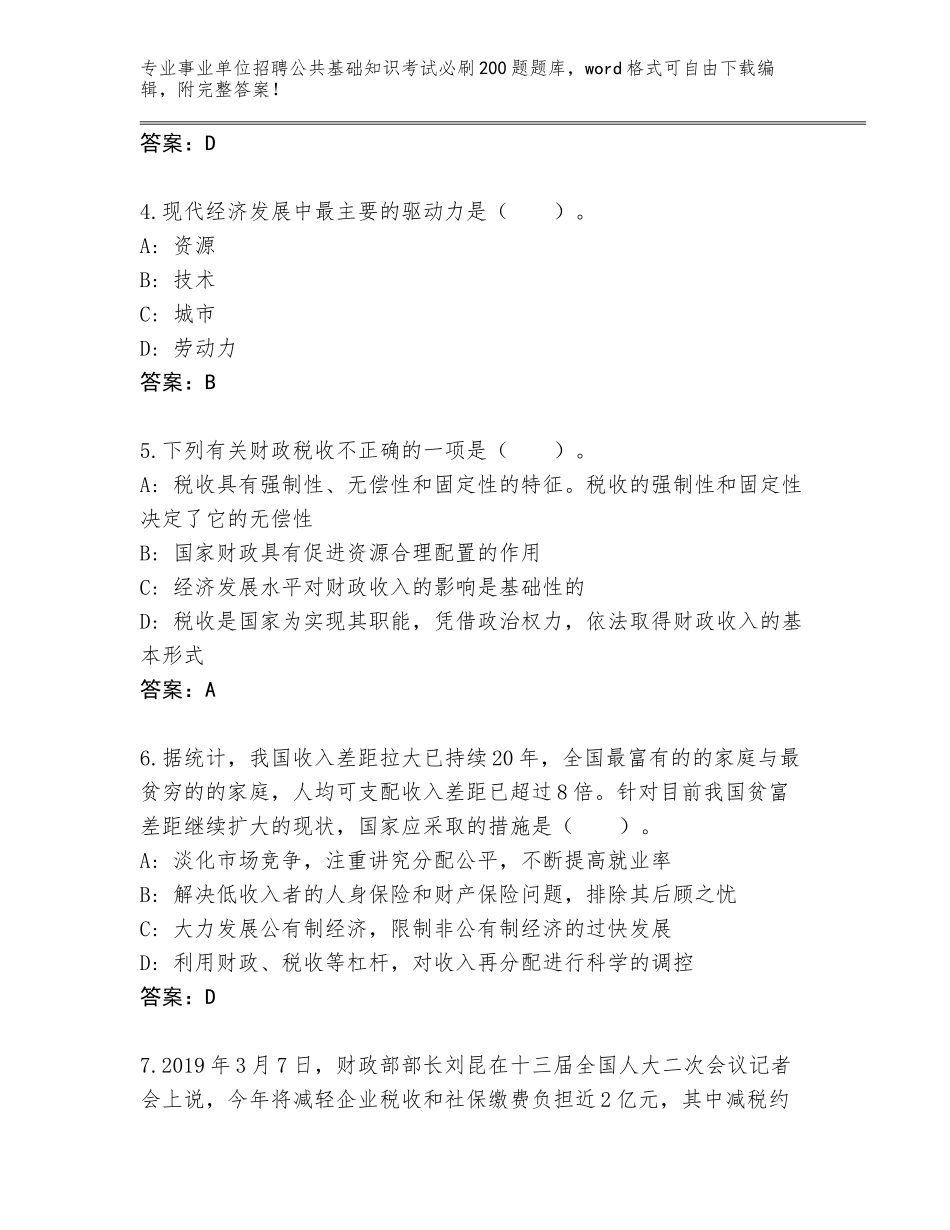 专业事业单位招聘公共基础知识考试必刷200题题库，word格式可自由下载编辑，附完整答案！

答案：D

4.现代经济发展中最主要的驱动力是（　　）。
A：资源
B：技术
C：城市
D：劳动力
答案：B

5.下列有关财政税收不正确的一项是（　　）。
A：税收具有强制性、无偿性和固定性的特征。税收的强制性和固定性决定了它的无偿性
B：国家财政具有促进资源合理配置的作用
C：经济发展水平对财政收入的影响是基础性的
D：税收是国家为实现其职能，凭借政治权力，依法取得财政收入的基本形式
答案：A

6.据统计，我国收入差距拉大已持续20年，全国最富有的的家庭与最贫穷的的家庭，人均可支配收入差距已超过8倍。针对目前我国贫富差距继续扩大的现状，国家应采取的措施是（　　）。
A：淡化市场竞争，注重讲究分配公平，不断提高就业率
B：解决低收入者的人身保险和财产保险问题，排除其后顾之忧
C：大力发展公有制经济，限制非公有制经济的过快发展
D：利用财政、税收等杠杆，对收入再分配进行科学的调控
答案：D

7.2019年3月7日，财政部部长刘昆在十三届全国人大二次会议记者会上说，今年将减轻企业税收和社保缴费负担近2亿元，其中减税约